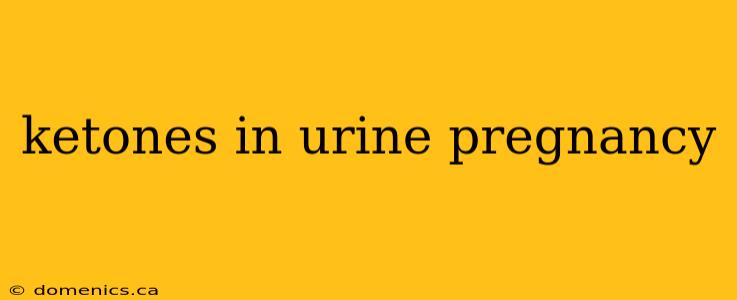 ketones in urine pregnancy

© domenics.ca